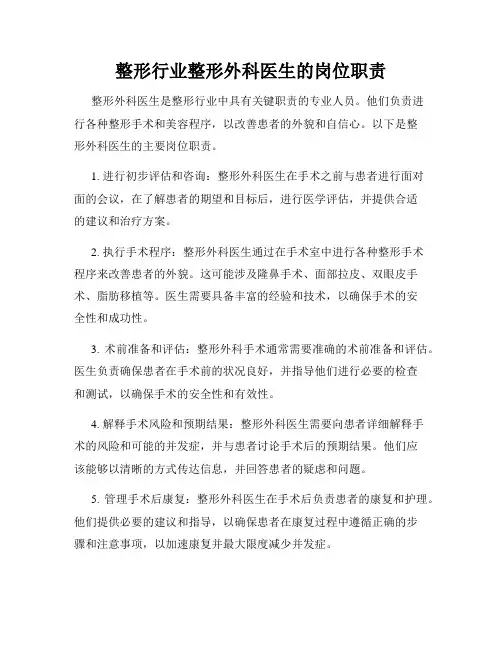 整形行业整形外科医生的岗位职责

整形外科医生是整形行业中具有关键职责的专业人员。他们负责进行各种整形手术和美容程序，以改善患者的外貌和自信心。以下是整形外科医生的主要岗位职责。

1. 进行初步评估和咨询：整形外科医生在手术之前与患者进行面对面的会议，在了解患者的期望和目标后，进行医学评估，并提供合适的建议和治疗方案。

2. 执行手术程序：整形外科医生通过在手术室中进行各种整形手术程序来改善患者的外貌。这可能涉及隆鼻手术、面部拉皮、双眼皮手术、脂肪移植等。医生需要具备丰富的经验和技术，以确保手术的安全性和成功性。

3. 术前准备和评估：整形外科手术通常需要准确的术前准备和评估。医生负责确保患者在手术前的状况良好，并指导他们进行必要的检查和测试，以确保手术的安全性和有效性。

4. 解释手术风险和预期结果：整形外科医生需要向患者详细解释手术的风险和可能的并发症，并与患者讨论手术后的预期结果。他们应该能够以清晰的方式传达信息，并回答患者的疑虑和问题。

5. 管理手术后康复：整形外科医生在手术后负责患者的康复和护理。他们提供必要的建议和指导，以确保患者在康复过程中遵循正确的步骤和注意事项，以加速康复并最大限度减少并发症。